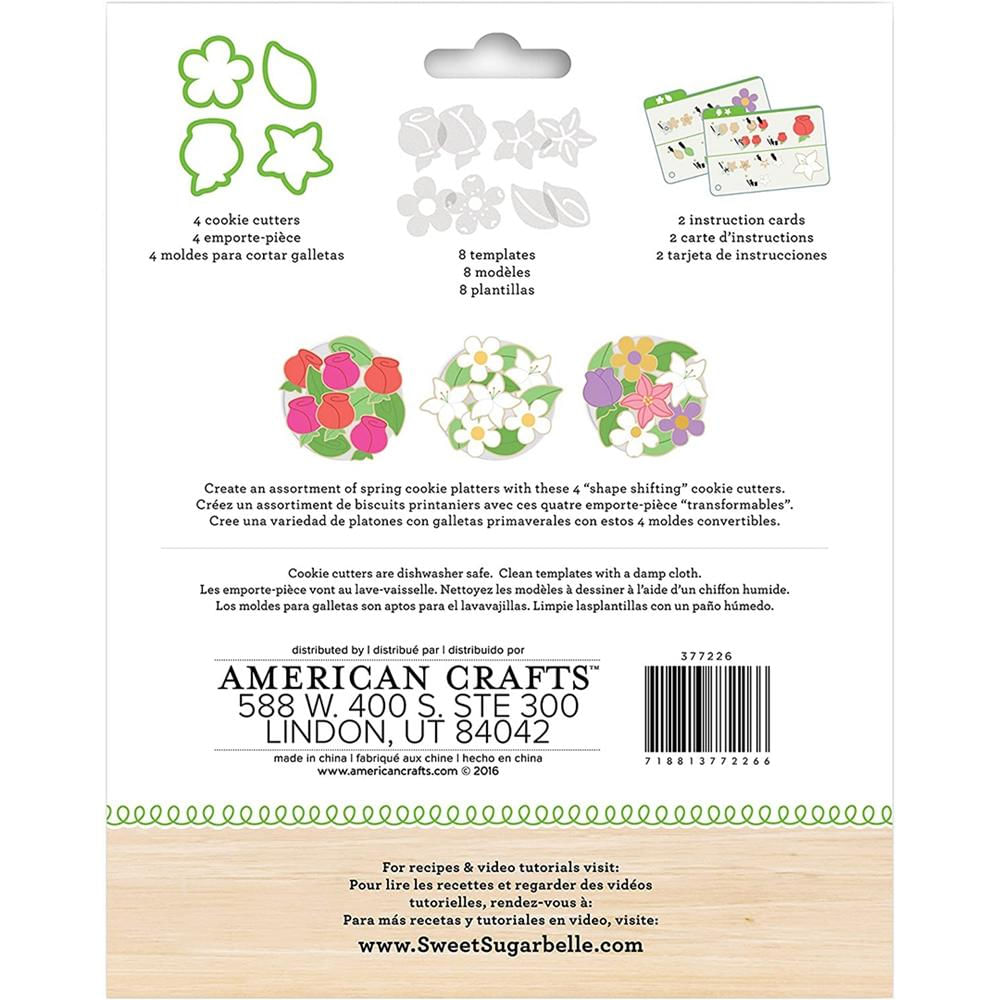 4 cookie cutters
4 emporte-pièce
4 moldes para cortar galletas

8 templates
8 modèles
8 plantillas

2 instruction cards
2 carte d'instructions
2 tarjeta de instrucciones

Create an assortment of spring cookie platters with these 4 "shape shifting" cookie cutters.
Créez un assortiment de biscuits printaniers avec ces quatre emporte-pièce "transformables".
Cree una variedad de platones con galletas primaverales con estos 4 moldes convertibles.

Cookie cutters are dishwasher safe. Clean templates with a damp cloth.
Les emporte-pièce vont au lave-vaisselle. Nettoyez les modèles à dessiner à l'aide d'un chiffon humide.
Los moldes para galletas son aptos para el lavavajillas. Limpie lasplantillas con un paño húmedo.

distributed by | distribué par | distribuido por
AMERICAN CRAFTS™
588 W. 400 S. STE 300
LINDON, UT 84042
made in china | fabriqué aux chine | hecho en china
www.americancrafts.com © 2016

377226
7 18813 77226 6

For recipes & video tutorials visit:
Pour lire les recettes et regarder des vidéos tutorielles, rendez-vous à:
Para más recetas y tutoriales en video, visite:
www.SweetSugarbelle.com